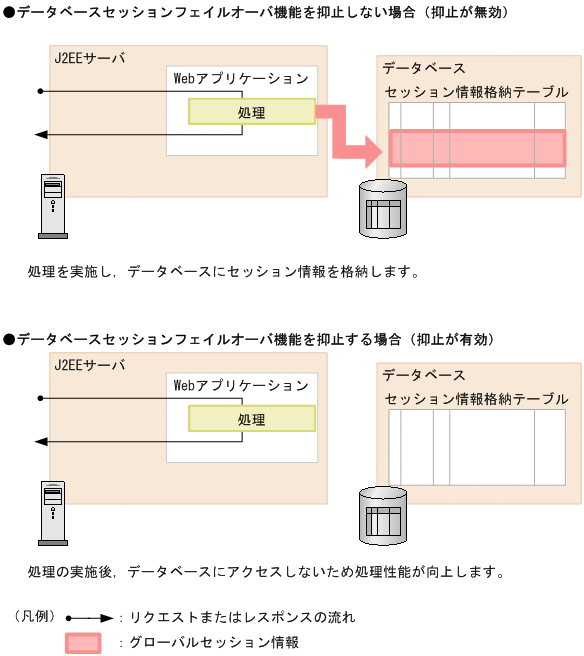 ●データベースセッションフェイルオーバ機能を抑止しない場合（抑止が無効）

J2EEサーバ

Webアプリケーション

処理

データベース

セッション情報格納テーブル

処理を実施し，データベースにセッション情報を格納します。

●データベースセッションフェイルオーバ機能を抑止する場合（抑止が有効）

J2EEサーバ

Webアプリケーション

処理

データベース

セッション情報格納テーブル

処理の実施後，データベースにアクセスしないため処理性能が向上します。

（凡例）　：リクエストまたはレスポンスの流れ

：グローバルセッション情報